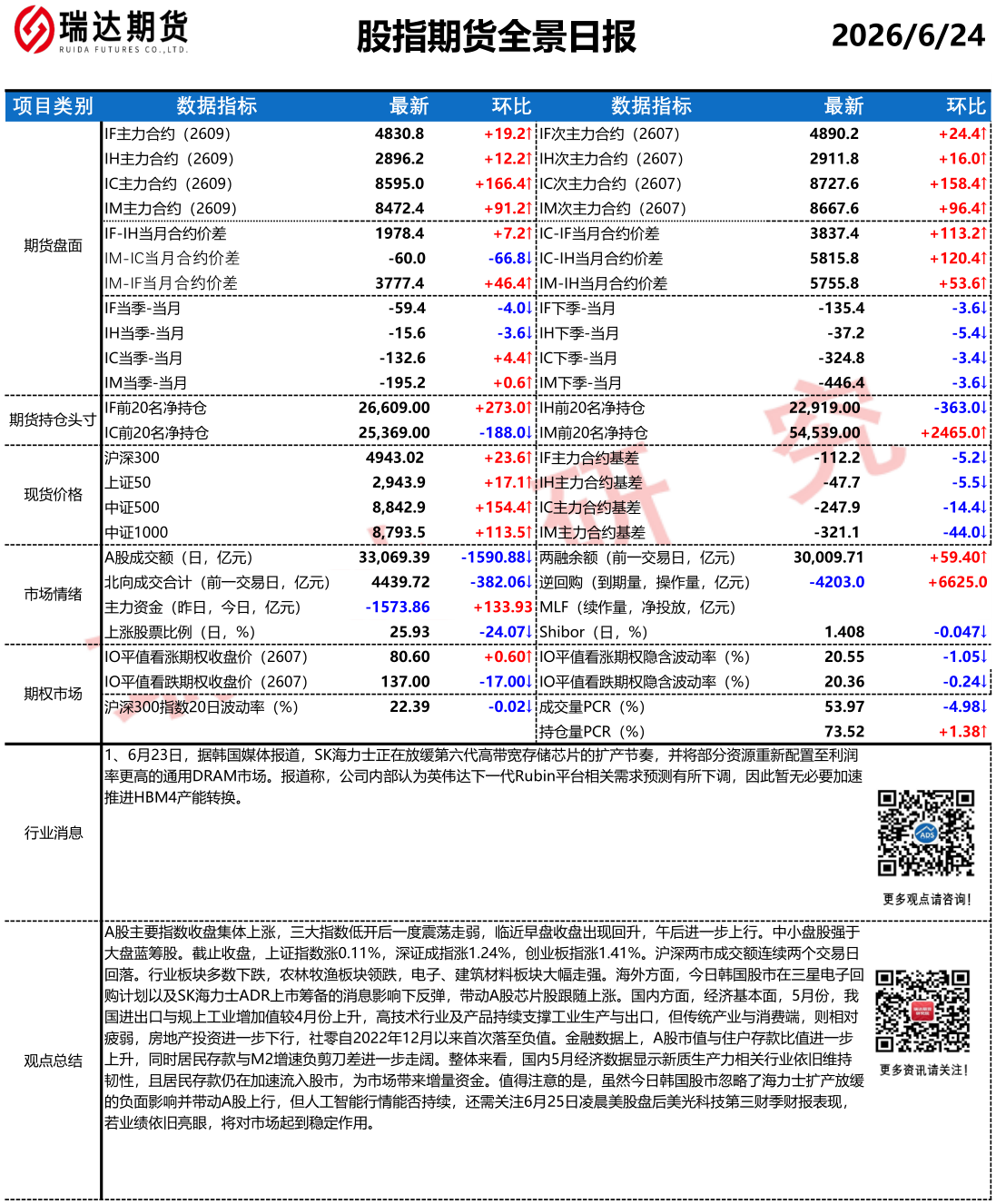 瑞达期货
RUIDA FUTURES CO.,LTD.

股指期货全景日报

2026/6/24

| 项目类别 | 数据指标 | 最新 | 环比 | 数据指标 | 最新 | 环比 |
|---|---|---|---|---|---|---|
| 期货盘面 | IF主力合约（2609） | 4830.8 | +19.2↑ | IF次主力合约（2607） | 4890.2 | +24.4↑ |
| | IH主力合约（2609） | 2896.2 | +12.2↑ | IH次主力合约（2607） | 2911.8 | +16.0↑ |
| | IC主力合约（2609） | 8595.0 | +166.4↑ | IC次主力合约（2607） | 8727.6 | +158.4↑ |
| | IM主力合约（2609） | 8472.4 | +91.2↑ | IM次主力合约（2607） | 8667.6 | +96.4↑ |
| | IF-IH当月合约价差 | 1978.4 | +7.2↑ | IC-IF当月合约价差 | 3837.4 | +113.2↑ |
| | IM-IC当月合约价差 | -60.0 | -66.8↓ | IC-IH当月合约价差 | 5815.8 | +120.4↑ |
| | IM-IF当月合约价差 | 3777.4 | +46.4↑ | IM-IH当月合约价差 | 5755.8 | +53.6↑ |
| | IF当季-当月 | -59.4 | -4.0↓ | IF下季-当月 | -135.4 | -3.6↓ |
| | IH当季-当月 | -15.6 | -3.6↓ | IH下季-当月 | -37.2 | -5.4↓ |
| | IC当季-当月 | -132.6 | +4.4↑ | IC下季-当月 | -324.8 | -3.4↓ |
| | IM当季-当月 | -195.2 | +0.6↑ | IM下季-当月 | -446.4 | -3.6↓ |
| 期货持仓头寸 | IF前20名净持仓 | 26,609.00 | +273.0↑ | IH前20名净持仓 | 22,919.00 | -363.0↓ |
| | IC前20名净持仓 | 25,369.00 | -188.0↓ | IM前20名净持仓 | 54,539.00 | +2465.0↑ |
| 现货价格 | 沪深300 | 4943.02 | +23.6↑ | IF主力合约基差 | -112.2 | -5.2↓ |
| | 上证50 | 2,943.9 | +17.1↑ | IH主力合约基差 | -47.7 | -5.5↓ |
| | 中证500 | 8,842.9 | +154.4↑ | IC主力合约基差 | -247.9 | -14.4↓ |
| | 中证1000 | 8,793.5 | +113.5↑ | IM主力合约基差 | -321.1 | -44.0↓ |
| 市场情绪 | A股成交额（日，亿元） | 33,069.39 | -1590.88↓ | 两融余额（前一交易日，亿元） | 30,009.71 | +59.40↑ |
| | 北向成交合计（前一交易日，亿元） | 4439.72 | -382.06↓ | 逆回购（到期量，操作量，亿元） | -4203.0 | +6625.0 |
| | 主力资金（昨日，今日，亿元） | -1573.86 | +133.93 | MLF（续作量，净投放，亿元） | | |
| | 上涨股票比例（日，%） | 25.93 | -24.07↓ | Shibor（日，%） | 1.408 | -0.047↓ |
| 期权市场 | IO平值看涨期权收盘价（2607） | 80.60 | +0.60↑ | IO平值看涨期权隐含波动率（%） | 20.55 | -1.05↓ |
| | IO平值看跌期权收盘价（2607） | 137.00 | -17.00↓ | IO平值看跌期权隐含波动率（%） | 20.36 | -0.24↓ |
| | 沪深300指数20日波动率（%） | 22.39 | -0.02↓ | 成交量PCR（%） | 53.97 | -4.98↓ |
| | | | | 持仓量PCR（%） | 73.52 | +1.38↑ |

行业消息

1、6月23日，据韩国媒体报道，SK海力士正在放缓第六代高带宽存储芯片的扩产节奏，并将部分资源重新配置至利润率更高的通用DRAM市场。报道称，公司内部认为英伟达下一代Rubin平台相关需求预测有所下调，因此暂无必要加速推进HBM4产能转换。

更多观点请咨询！

观点总结

A股主要指数收盘集体上涨，三大指数低开后一度震荡走弱，临近早盘收盘出现回升，午后进一步上行。中小盘股强于大盘蓝筹股。截止收盘，上证指数涨0.11%，深证成指涨1.24%，创业板指涨1.41%。沪深两市成交额连续两个交易日回落。行业板块多数下跌，农林牧渔板块领跌，电子、建筑材料板块大幅走强。海外方面，今日韩国股市在三星电子回购计划以及SK海力士ADR上市筹备的消息影响下反弹，带动A股芯片股跟随上涨。国内方面，经济基本面，5月份，我国进出口与规上工业增加值较4月份上升，高技术行业及产品持续支撑工业生产与出口，但传统产业与消费端，则相对疲弱，房地产投资进一步下行，社零自2022年12月以来首次落至负值。金融数据上，A股市值与住户存款比值进一步上升，同时居民存款与M2增速负剪刀差进一步走阔。整体来看，国内5月经济数据显示新质生产力相关行业依旧维持韧性，且居民存款仍在加速流入股市，为市场带来增量资金。值得注意的是，虽然今日韩国股市忽略了海力士扩产放缓的负面影响并带动A股上行，但人工智能行情能否持续，还需关注6月25日凌晨美股盘后美光科技第三财季财报表现，若业绩依旧亮眼，将对市场起到稳定作用。

更多资讯请关注！